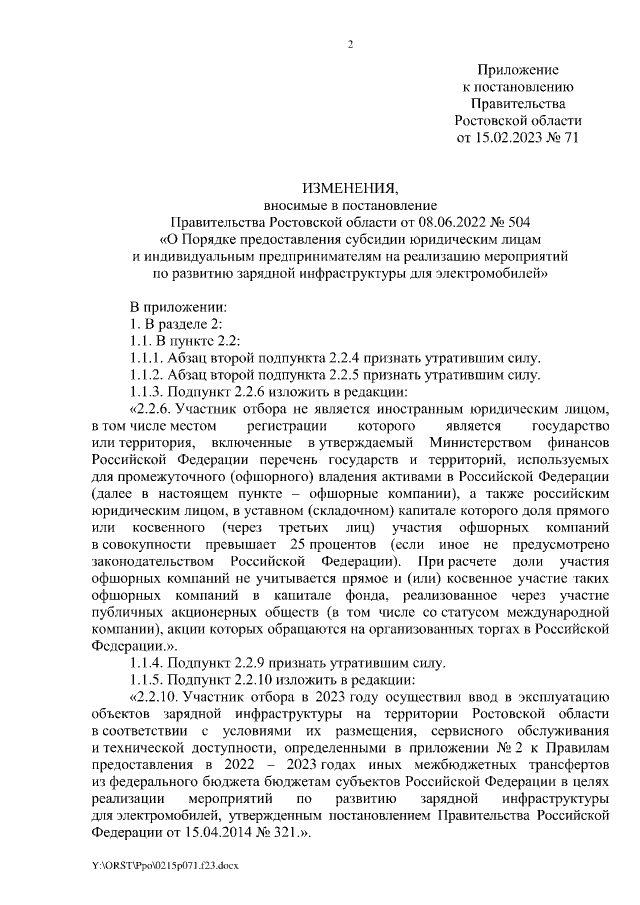 2

Приложение
к постановлению
Правительства
Ростовской области
от 15.02.2023 № 71

ИЗМЕНЕНИЯ,
вносимые в постановление
Правительства Ростовской области от 08.06.2022 № 504
«О Порядке предоставления субсидии юридическим лицам
и индивидуальным предпринимателям на реализацию мероприятий
по развитию зарядной инфраструктуры для электромобилей»

В приложении:
1. В разделе 2:
1.1. В пункте 2.2:
1.1.1. Абзац второй подпункта 2.2.4 признать утратившим силу.
1.1.2. Абзац второй подпункта 2.2.5 признать утратившим силу.
1.1.3. Подпункт 2.2.6 изложить в редакции:
«2.2.6. Участник отбора не является иностранным юридическим лицом, в том числе местом регистрации которого является государство или территория, включенные в утверждаемый Министерством финансов Российской Федерации перечень государств и территорий, используемых для промежуточного (офшорного) владения активами в Российской Федерации (далее в настоящем пункте – офшорные компании), а также российским юридическим лицом, в уставном (складочном) капитале которого доля прямого или косвенного (через третьих лиц) участия офшорных компаний в совокупности превышает 25 процентов (если иное не предусмотрено законодательством Российской Федерации). При расчете доли участия офшорных компаний не учитывается прямое и (или) косвенное участие таких офшорных компаний в капитале фонда, реализованное через участие публичных акционерных обществ (в том числе со статусом международной компании), акции которых обращаются на организованных торгах в Российской Федерации.».
1.1.4. Подпункт 2.2.9 признать утратившим силу.
1.1.5. Подпункт 2.2.10 изложить в редакции:
«2.2.10. Участник отбора в 2023 году осуществил ввод в эксплуатацию объектов зарядной инфраструктуры на территории Ростовской области в соответствии с условиями их размещения, сервисного обслуживания и технической доступности, определенными в приложении № 2 к Правилам предоставления в 2022 – 2023 годах иных межбюджетных трансфертов из федерального бюджета бюджетам субъектов Российской Федерации в целях реализации мероприятий по развитию зарядной инфраструктуры для электромобилей, утвержденным постановлением Правительства Российской Федерации от 15.04.2014 № 321.».

Y:\ORST\Ppo\0215p071.f23.docx